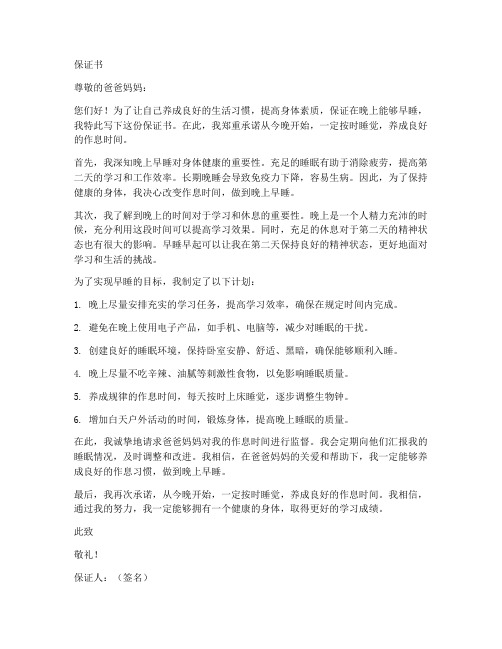 保证书

尊敬的爸爸妈妈：

您们好！为了让自己养成良好的生活习惯，提高身体素质，保证在晚上能够早睡，我特此写下这份保证书。在此，我郑重承诺从今晚开始，一定按时睡觉，养成良好的作息时间。

首先，我深知晚上早睡对身体健康的重要性。充足的睡眠有助于消除疲劳，提高第二天的学习和工作效率。长期晚睡会导致免疫力下降，容易生病。因此，为了保持健康的身体，我决心改变作息时间，做到晚上早睡。

其次，我了解到晚上的时间对于学习和休息的重要性。晚上是一个人精力充沛的时候，充分利用这段时间可以提高学习效果。同时，充足的休息对于第二天的精神状态也有很大的影响。早睡早起可以让我在第二天保持良好的精神状态，更好地面对学习和生活的挑战。

为了实现早睡的目标，我制定了以下计划：

1. 晚上尽量安排充实的学习任务，提高学习效率，确保在规定时间内完成。

2. 避免在晚上使用电子产品，如手机、电脑等，减少对睡眠的干扰。

3. 创建良好的睡眠环境，保持卧室安静、舒适、黑暗，确保能够顺利入睡。

4. 晚上尽量不吃辛辣、油腻等刺激性食物，以免影响睡眠质量。

5. 养成规律的作息时间，每天按时上床睡觉，逐步调整生物钟。

6. 增加白天户外活动的时间，锻炼身体，提高晚上睡眠的质量。

在此，我诚挚地请求爸爸妈妈对我的作息时间进行监督。我会定期向他们汇报我的睡眠情况，及时调整和改进。我相信，在爸爸妈妈的关爱和帮助下，我一定能够养成良好的作息习惯，做到晚上早睡。

最后，我再次承诺，从今晚开始，一定按时睡觉，养成良好的作息时间。我相信，通过我的努力，我一定能够拥有一个健康的身体，取得更好的学习成绩。

此致

敬礼！

保证人：（签名）